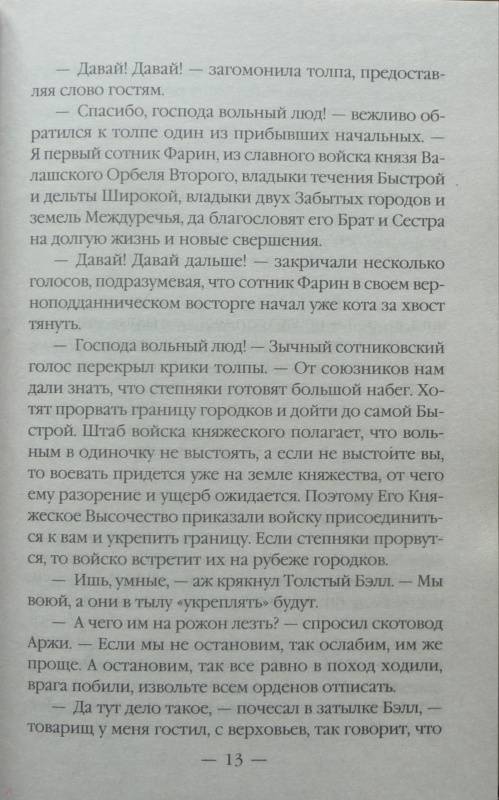 — Давай! Давай! — загомонила толпа, предоставляя слово гостям.

— Спасибо, господа вольный люд! — вежливо обратился к толпе один из прибывших начальных. — Я первый сотник Фарин, из славного войска князя Валашского Орбеля Второго, владыки течения Быстрой и дельты Широкой, владыки двух Забытых городов и земель Междуречья, да благословят его Брат и Сестра на долгую жизнь и новые свершения.

— Давай! Давай дальше! — закричали несколько голосов, подразумевая, что сотник Фарин в своем верноподданническом восторге начал уже кота за хвост тянуть.

— Господа вольный люд! — Зычный сотниковский голос перекрыл крики толпы. — От союзников нам дали знать, что степняки готовят большой набег. Хотят прорвать границу городков и дойти до самой Быстрой. Штаб войска княжеского полагает, что вольным в одиночку не выстоять, а если не выстоите вы, то воевать придется уже на земле княжества, от чего ему разорение и ущерб ожидается. Поэтому Его Княжеское Высочество приказали войску присоединиться к вам и укрепить границу. Если степняки прорвутся, то войско встретит их на рубеже городков.

— Ишь, умные, — аж крякнул Толстый Бэлл. — Мы воюй, а они в тылу «укреплять» будут.

— А чего им на рожон лезть? — спросил скотовод Аржи. — Если мы не остановим, так ослабим, им же проще. А остановим, так все равно в поход ходили, врага побили, извольте всем орденов отписать.

— Да тут дело такое, — почесал в затылке Бэлл, — товарищ у меня гостил, с верховьев, так говорит, что

— 13 —